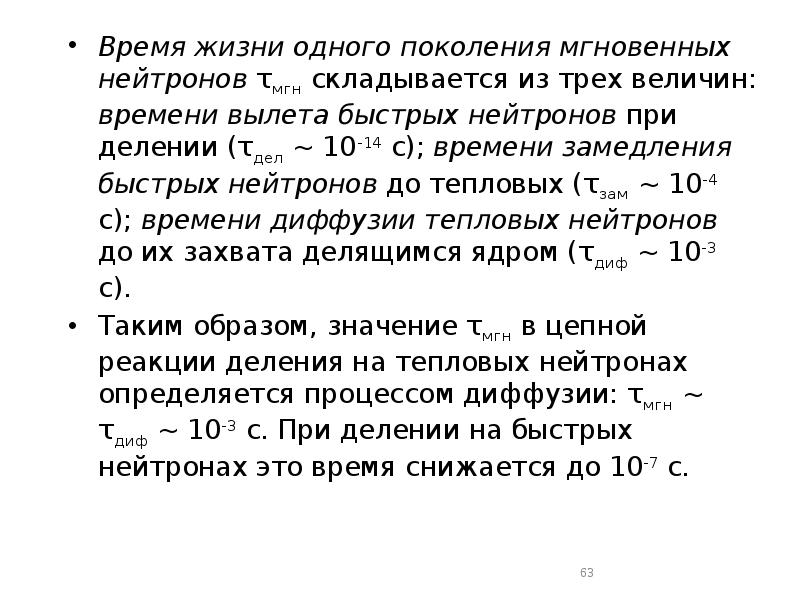 • Время жизни одного поколения мгновенных нейтронов $\tau_{мгн}$ складывается из трех величин: времени вылета быстрых нейтронов при делении ($\tau_{дел} \sim 10^{-14}$ с); времени замедления быстрых нейтронов до тепловых ($\tau_{зам} \sim 10^{-4}$ с); времени диффузии тепловых нейтронов до их захвата делящимся ядром ($\tau_{диф} \sim 10^{-3}$ с).

• Таким образом, значение $\tau_{мгн}$ в цепной реакции деления на тепловых нейтронах определяется процессом диффузии: $\tau_{мгн} \sim \tau_{диф} \sim 10^{-3}$ с. При делении на быстрых нейтронах это время снижается до $10^{-7}$ с.

63